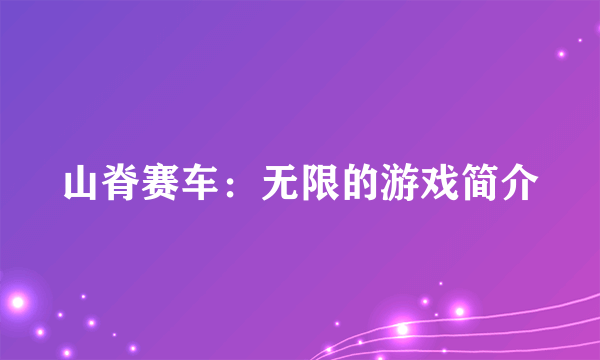 山脊赛车：无限的游戏简介